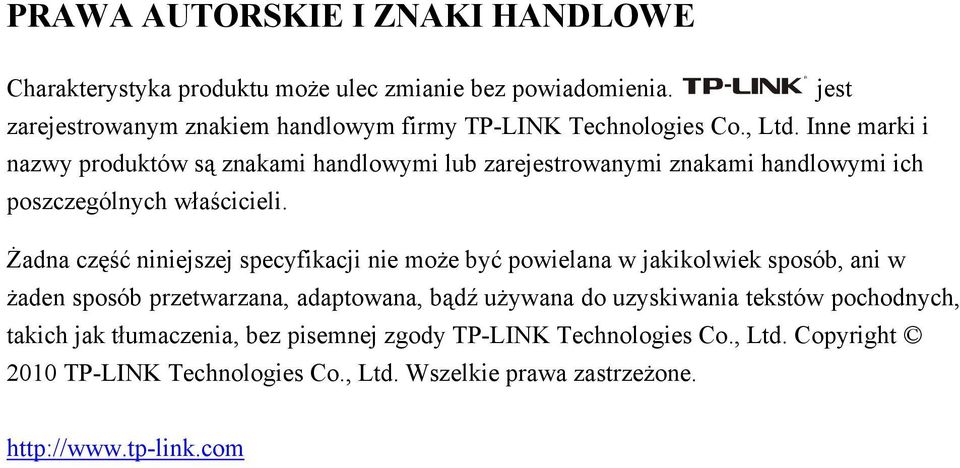 PRAWA AUTORSKIE I ZNAKI HANDLOWE

Charakterystyka produktu może ulec zmianie bez powiadomienia. TP-LINK® jest zarejestrowanym znakiem handlowym firmy TP-LINK Technologies Co., Ltd. Inne marki i nazwy produktów są znakami handlowymi lub zarejestrowanymi znakami handlowymi ich poszczególnych właścicieli.

Żadna część niniejszej specyfikacji nie może być powielana w jakikolwiek sposób, ani w żaden sposób przetwarzana, adaptowana, bądź używana do uzyskiwania tekstów pochodnych, takich jak tłumaczenia, bez pisemnej zgody TP-LINK Technologies Co., Ltd. Copyright © 2010 TP-LINK Technologies Co., Ltd. Wszelkie prawa zastrzeżone.

http://www.tp-link.com